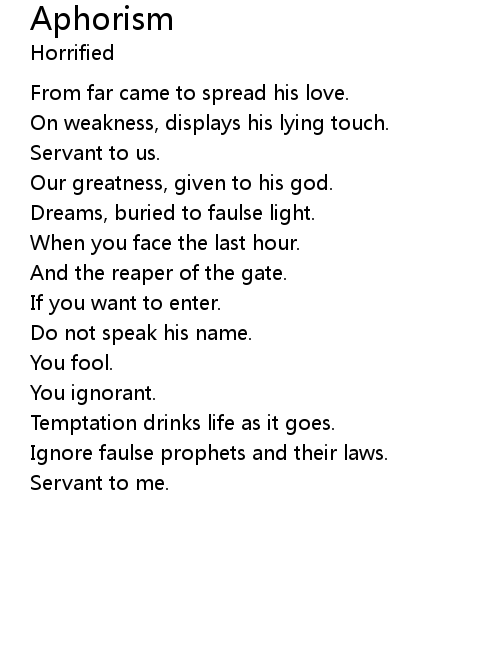 Aphorism
Horrified

From far came to spread his love.
On weakness, displays his lying touch.
Servant to us.
Our greatness, given to his god.
Dreams, buried to faulse light.
When you face the last hour.
And the reaper of the gate.
If you want to enter.
Do not speak his name.
You fool.
You ignorant.
Temptation drinks life as it goes.
Ignore faulse prophets and their laws.
Servant to me.